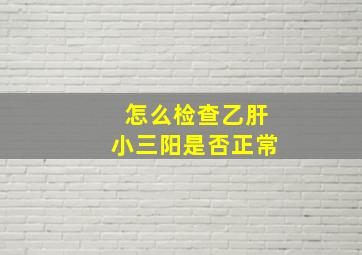 怎么检查乙肝
小三阳是否正常